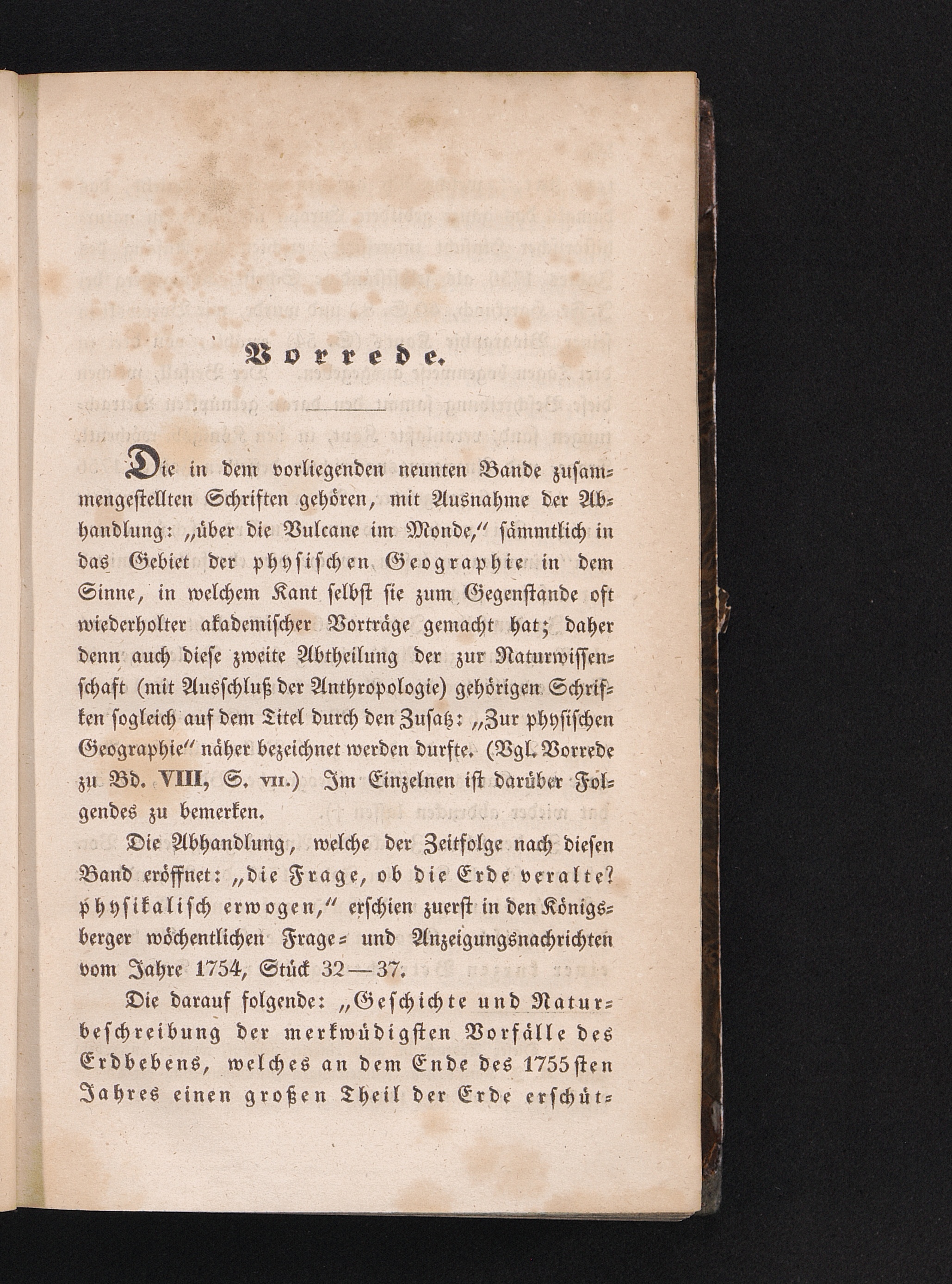 Vorrede.

Die in dem vorliegenden neunten Bande zusammengestellten Schriften gehören, mit Ausnahme der Abhandlung: „über die Vulcane im Monde," sämmtlich in das Gebiet der physischen Geographie in dem Sinne, in welchem Kant selbst sie zum Gegenstande oft wiederholter akademischer Vorträge gemacht hat; daher denn auch diese zweite Abtheilung der zur Naturwissenschaft (mit Ausschluß der Anthropologie) gehörigen Schriften sogleich auf dem Titel durch den Zusatz: „Zur physischen Geographie" näher bezeichnet werden durfte. (Vgl. Vorrede zu Bd. VIII, S. VII.) Im Einzelnen ist darüber Folgendes zu bemerken.

Die Abhandlung, welche der Zeitfolge nach diesen Band eröffnet: „die Frage, ob die Erde veralte? physikalisch erwogen," erschien zuerst in den Königsberger wöchentlichen Frage- und Anzeigungsnachrichten vom Jahre 1754, Stück 32—37.

Die darauf folgende: „Geschichte und Naturbeschreibung der merkwüdigsten Vorfälle des Erdbebens, welches an dem Ende des 1755sten Jahres einen großen Theil der Erde erschüt-